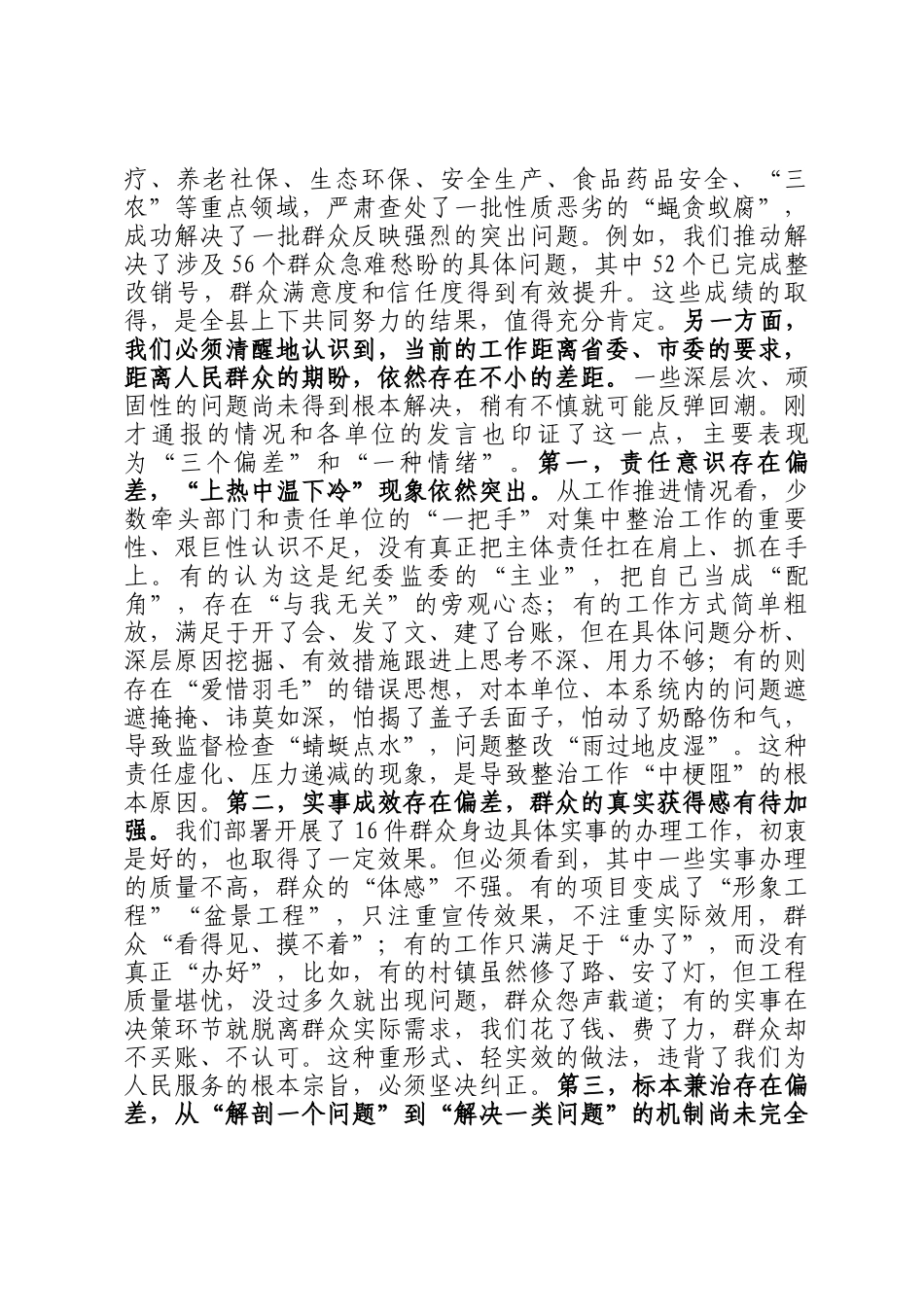 疗、养老社保、生态环保、安全生产、食品药品安全、“三农”等重点领域，严肃查处了一批性质恶劣的“蝇贪蚁腐”，成功解决了一批群众反映强烈的突出问题。例如，我们推动解决了涉及56个群众急难愁盼的具体问题，其中52个已完成整改销号，群众满意度和信任度得到有效提升。这些成绩的取得，是全县上下共同努力的结果，值得充分肯定。另一方面，我们必须清醒地认识到，当前的工作距离省委、市委的要求，距离人民群众的期盼，依然存在不小的差距。一些深层次、顽固性的问题尚未得到根本解决，稍有不慎就可能反弹回潮。刚才通报的情况和各单位的发言也印证了这一点，主要表现为“三个偏差”和“一种情绪”。第一，责任意识存在偏差，“上热中温下冷”现象依然突出。从工作推进情况看，少数牵头部门和责任单位的“一把手”对集中整治工作的重要性、艰巨性认识不足，没有真正把主体责任扛在肩上、抓在手上。有的认为这是纪委监委的“主业”，把自己当成“配角”，存在“与我无关”的旁观心态；有的工作方式简单粗放，满足于开了会、发了文、建了台账，但在具体问题分析、深层原因挖掘、有效措施跟进上思考不深、用力不够；有的则存在“爱惜羽毛”的错误思想，对本单位、本系统内的问题遮遮掩掩、讳莫如深，怕揭了盖子丢面子，怕动了奶酪伤和气，导致监督检查“蜻蜓点水”，问题整改“雨过地皮湿”。这种责任虚化、压力递减的现象，是导致整治工作“中梗阻”的根本原因。第二，实事成效存在偏差，群众的真实获得感有待加强。我们部署开展了16件群众身边具体实事的办理工作，初衷是好的，也取得了一定效果。但必须看到，其中一些实事办理的质量不高，群众的“体感”不强。有的项目变成了“形象工程”“盆景工程”，只注重宣传效果，不注重实际效用，群众“看得见、摸不着”；有的工作只满足于“办了”，而没有真正“办好”，比如，有的村镇虽然修了路、安了灯，但工程质量堪忧，没过多久就出现问题，群众怨声载道；有的实事在决策环节就脱离群众实际需求，我们花了钱、费了力，群众却不买账、不认可。这种重形式、轻实效的做法，违背了我们为人民服务的根本宗旨，必须坚决纠正。第三，标本兼治存在偏差，从“解剖一个问题”到“解决一类问题”的机制尚未完全